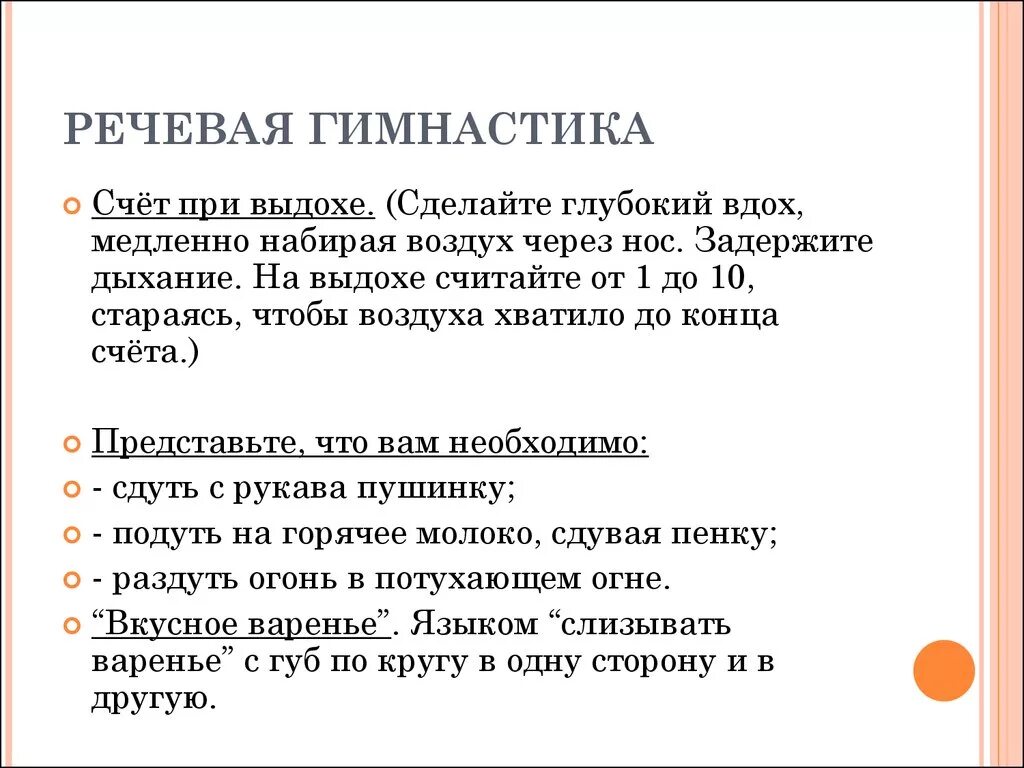 РЕЧЕВАЯ ГИМНАСТИКА

Счёт при выдохе. (Сделайте глубокий вдох, медленно набирая воздух через нос. Задержите дыхание. На выдохе считайте от 1 до 10, стараясь, чтобы воздуха хватило до конца счёта.)

Представьте, что вам необходимо:
- сдуть с рукава пушинку;
- подуть на горячее молоко, сдувая пенку;
- раздуть огонь в потухающем огне.
“Вкусное варенье”. Языком “слизывать варенье” с губ по кругу в одну сторону и в другую.